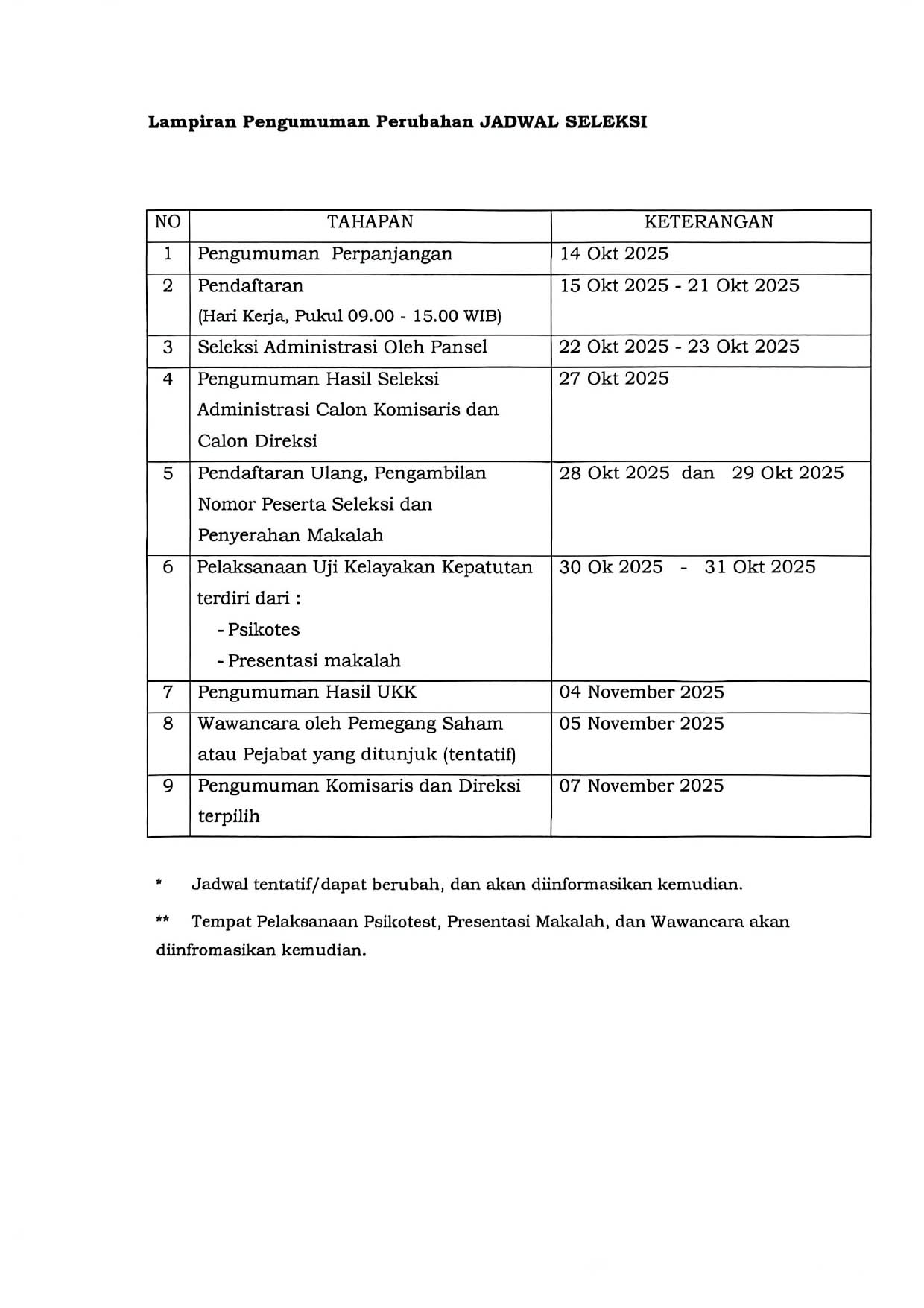 Lampiran Pengumuman Perubahan JADWAL SELEKSI

| NO | TAHAPAN | KETERANGAN |
|---|---|---|
| 1 | Pengumuman Perpanjangan | 14 Okt 2025 |
| 2 | Pendaftaran (Hari Kerja, Pukul 09.00 - 15.00 WIB) | 15 Okt 2025 - 21 Okt 2025 |
| 3 | Seleksi Administrasi Oleh Pansel | 22 Okt 2025 - 23 Okt 2025 |
| 4 | Pengumuman Hasil Seleksi Administrasi Calon Komisaris dan Calon Direksi | 27 Okt 2025 |
| 5 | Pendaftaran Ulang, Pengambilan Nomor Peserta Seleksi dan Penyerahan Makalah | 28 Okt 2025 dan 29 Okt 2025 |
| 6 | Pelaksanaan Uji Kelayakan Kepatutan terdiri dari : - Psikotes - Presentasi makalah | 30 Ok 2025 - 31 Okt 2025 |
| 7 | Pengumuman Hasil UKK | 04 November 2025 |
| 8 | Wawancara oleh Pemegang Saham atau Pejabat yang ditunjuk (tentatif) | 05 November 2025 |
| 9 | Pengumuman Komisaris dan Direksi terpilih | 07 November 2025 |

* Jadwal tentatif/dapat berubah, dan akan diinformasikan kemudian.

** Tempat Pelaksanaan Psikotest, Presentasi Makalah, dan Wawancara akan diinfromasikan kemudian.